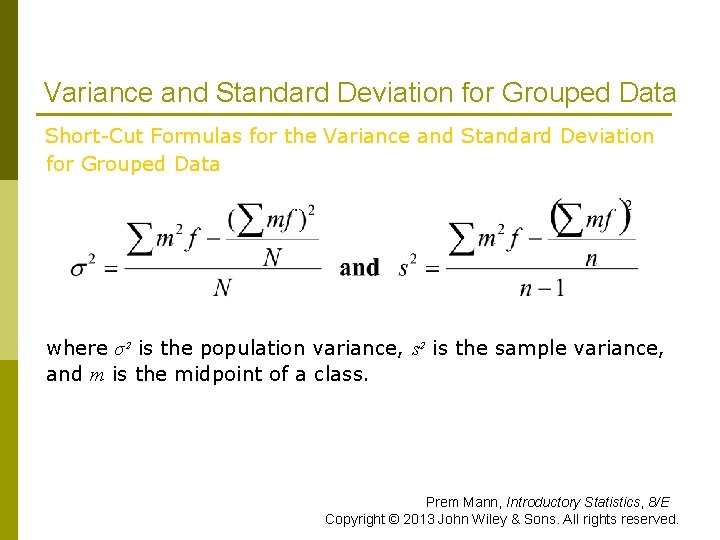 Variance and Standard Deviation for Grouped Data

Short-Cut Formulas for the Variance and Standard Deviation for Grouped Data

$\sigma^2 = \frac{\sum m^2 f - \frac{(\sum mf)^2}{N}}{N}$ and $s^2 = \frac{\sum m^2 f - \frac{(\sum mf)^2}{n}}{n-1}$

where $\sigma^2$ is the population variance, $s^2$ is the sample variance, and $m$ is the midpoint of a class.

Prem Mann, Introductory Statistics, 8/E
Copyright © 2013 John Wiley & Sons. All rights reserved.